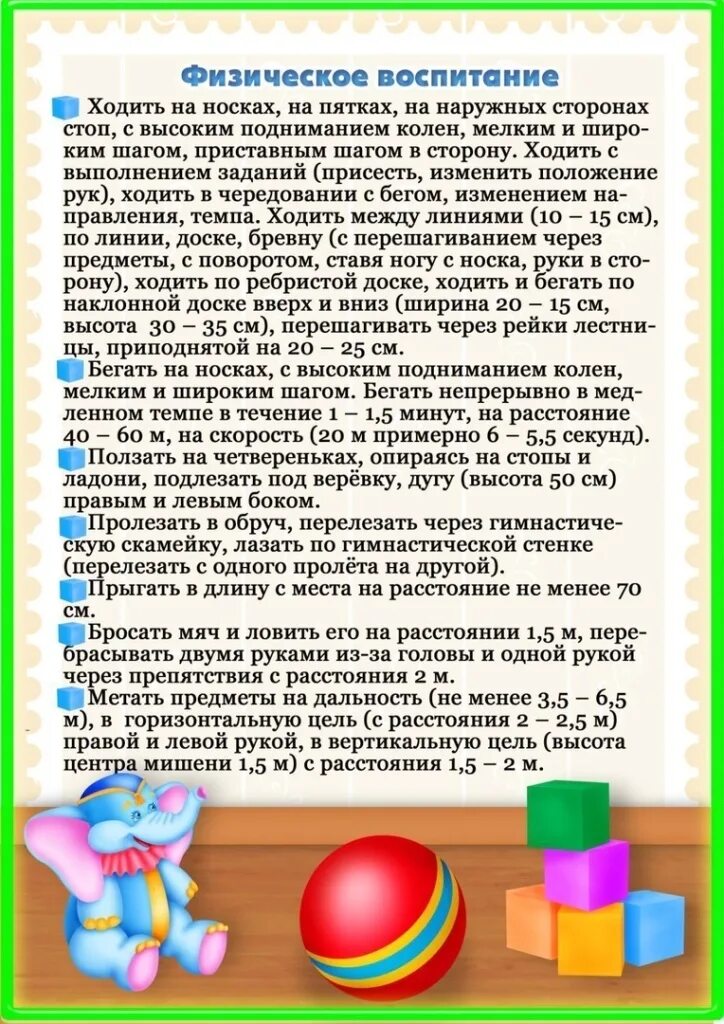 Физическое воспитание

Ходить на носках, на пятках, на наружных сторонах стоп, с высоким подниманием колен, мелким и широким шагом, приставным шагом в сторону. Ходить с выполнением заданий (присесть, изменить положение рук), ходить в чередовании с бегом, изменением направления, темпа. Ходить между линиями (10 – 15 см), по линии, доске, бревну (с перешагиванием через предметы, с поворотом, ставя ногу с носка, руки в сторону), ходить по ребристой доске, ходить и бегать по наклонной доске вверх и вниз (ширина 20 – 15 см, высота 30 – 35 см), перешагивать через рейки лестницы, приподнятой на 20 – 25 см.

Бегать на носках, с высоким подниманием колен, мелким и широким шагом. Бегать непрерывно в медленном темпе в течение 1 – 1,5 минут, на расстояние 40 – 60 м, на скорость (20 м примерно 6 – 5,5 секунд).

Ползать на четвереньках, опираясь на стопы и ладони, подлезать под верёвку, дугу (высота 50 см) правым и левым боком.

Пролезать в обруч, перелезать через гимнастическую скамейку, лазать по гимнастической стенке (перелезать с одного пролёта на другой).

Прыгать в длину с места на расстояние не менее 70 см.

Бросать мяч и ловить его на расстоянии 1,5 м, перебрасывать двумя руками из-за головы и одной рукой через препятствия с расстояния 2 м.

Метать предметы на дальность (не менее 3,5 – 6,5 м), в горизонтальную цель (с расстояния 2 – 2,5 м) правой и левой рукой, в вертикальную цель (высота центра мишени 1,5 м) с расстояния 1,5 – 2 м.